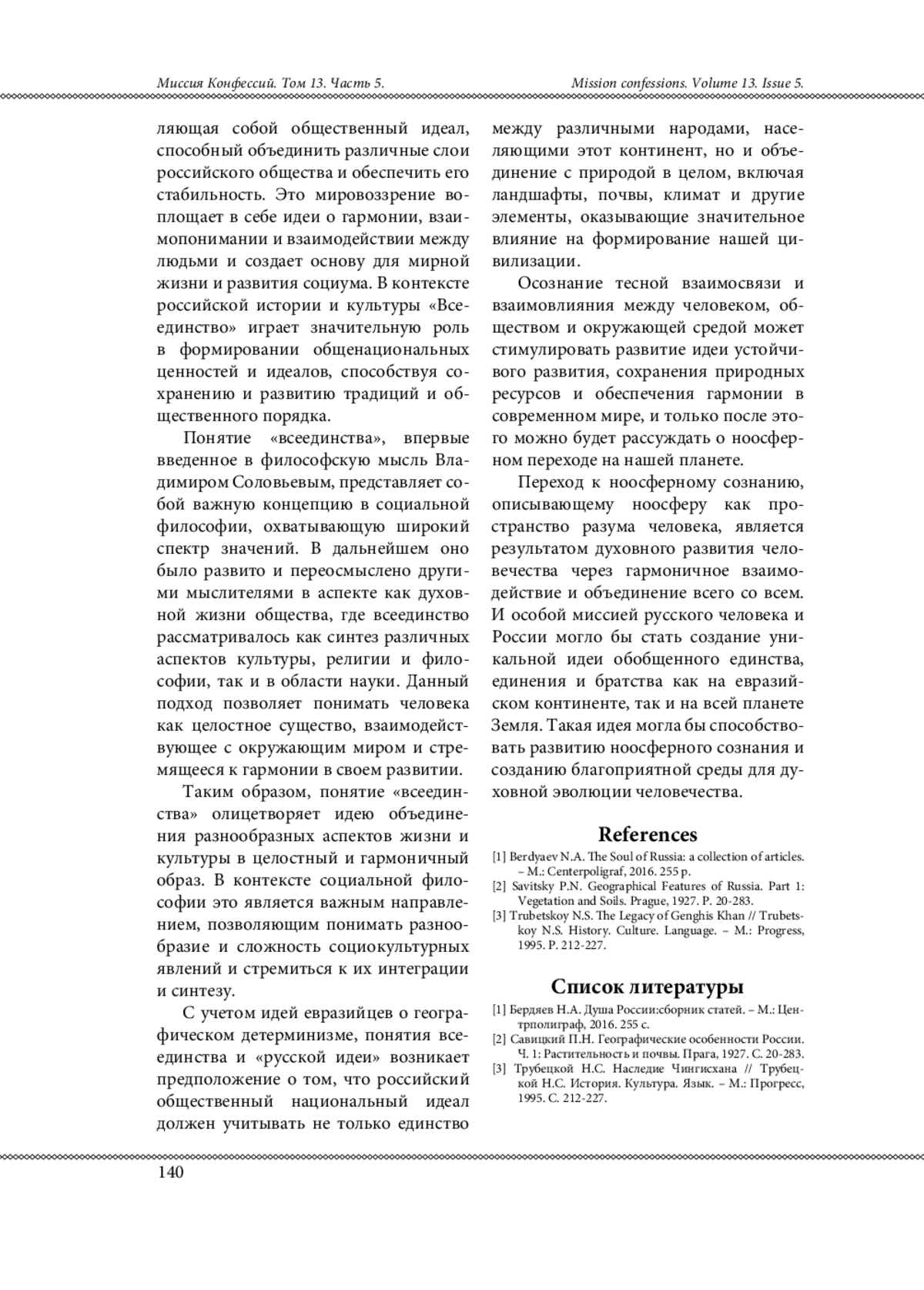 Миссия Конфессий. Том 13. Часть 5.

Mission confessions. Volume 13. Issue 5.

ляющая собой общественный идеал, способный объединить различные слои российского общества и обеспечить его стабильность. Это мировоззрение воплощает в себе идеи о гармонии, взаимопонимании и взаимодействии между людьми и создает основу для мирной жизни и развития социума. В контексте российской истории и культуры «Всеединство» играет значительную роль в формировании общенациональных ценностей и идеалов, способствуя сохранению и развитию традиций и общественного порядка.

Понятие «всеединства», впервые введенное в философскую мысль Владимиром Соловьевым, представляет собой важную концепцию в социальной философии, охватывающую широкий спектр значений. В дальнейшем оно было развито и переосмыслено другими мыслителями в аспекте как духовной жизни общества, где всеединство рассматривалось как синтез различных аспектов культуры, религии и философии, так и в области науки. Данный подход позволяет понимать человека как целостное существо, взаимодействующее с окружающим миром и стремящееся к гармонии в своем развитии.

Таким образом, понятие «всеединства» олицетворяет идею объединения разнообразных аспектов жизни и культуры в целостный и гармоничный образ. В контексте социальной философии это является важным направлением, позволяющим понимать разнообразие и сложность социокультурных явлений и стремиться к их интеграции и синтезу.

С учетом идей евразийцев о географическом детерминизме, понятия всеединства и «русской идеи» возникает предположение о том, что российский общественный национальный идеал должен учитывать не только единство между различными народами, населяющими этот континент, но и объединение с природой в целом, включая ландшафты, почвы, климат и другие элементы, оказывающие значительное влияние на формирование нашей цивилизации.

Осознание тесной взаимосвязи и взаимовлияния между человеком, обществом и окружающей средой может стимулировать развитие идеи устойчивого развития, сохранения природных ресурсов и обеспечения гармонии в современном мире, и только после этого можно будет рассуждать о ноосферном переходе на нашей планете.

Переход к ноосферному сознанию, описывающему ноосферу как пространство разума человека, является результатом духовного развития человечества через гармоничное взаимодействие и объединение всего со всем. И особой миссией русского человека и России могло бы стать создание уникальной идеи обобщенного единства, единения и братства как на евразийском континенте, так и на всей планете Земля. Такая идея могла бы способствовать развитию ноосферного сознания и созданию благоприятной среды для духовной эволюции человечества.

References

[1] Berdyaev N.A. The Soul of Russia: a collection of articles. – M.: Centerpoligraf, 2016. 255 p.
[2] Savitsky P.N. Geographical Features of Russia. Part 1: Vegetation and Soils. Prague, 1927. P. 20-283.
[3] Trubetskoy N.S. The Legacy of Genghis Khan // Trubetskoy N.S. History. Culture. Language. – M.: Progress, 1995. P. 212-227.

Список литературы

[1] Бердяев Н.А. Душа России:сборник статей. – М.: Центрполиграф, 2016. 255 с.
[2] Савицкий П.Н. Географические особенности России. Ч. 1: Растительность и почвы. Прага, 1927. С. 20-283.
[3] Трубецкой Н.С. Наследие Чингисхана // Трубецкой Н.С. История. Культура. Язык. – М.: Прогресс, 1995. С. 212-227.

140